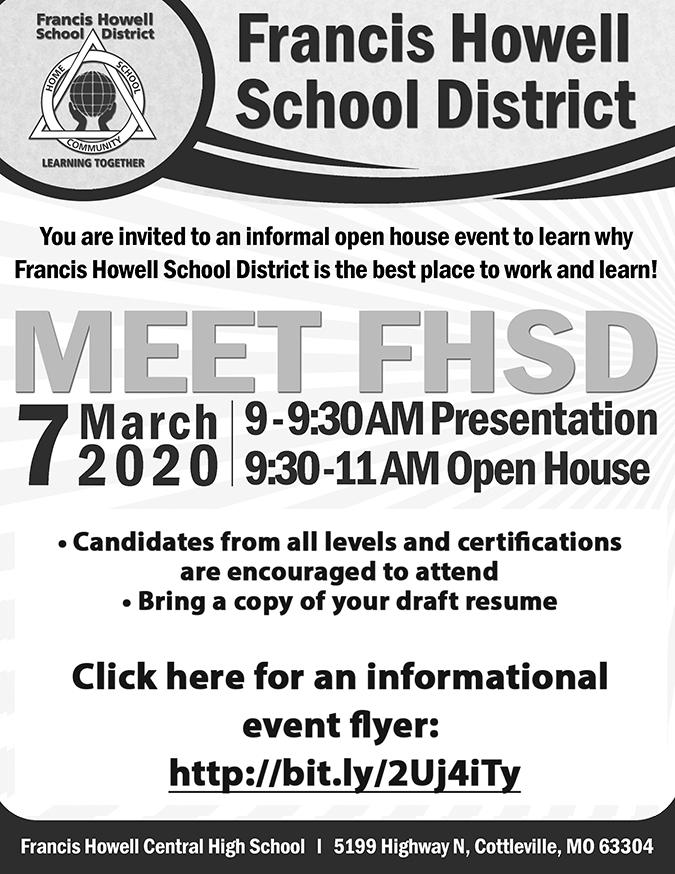 Francis Howell School District

HOME SCHOOL COMMUNITY

LEARNING TOGETHER

Francis Howell School District

You are invited to an informal open house event to learn why Francis Howell School District is the best place to work and learn!

MEET FHSD

7 March 2020

9-9:30 AM Presentation

9:30-11 AM Open House

• Candidates from all levels and certifications are encouraged to attend

• Bring a copy of your draft resume

Click here for an informational event flyer:

http://bit.ly/2Uj4iTy

Francis Howell Central High School | 5199 Highway N, Cottleville, MO 63304